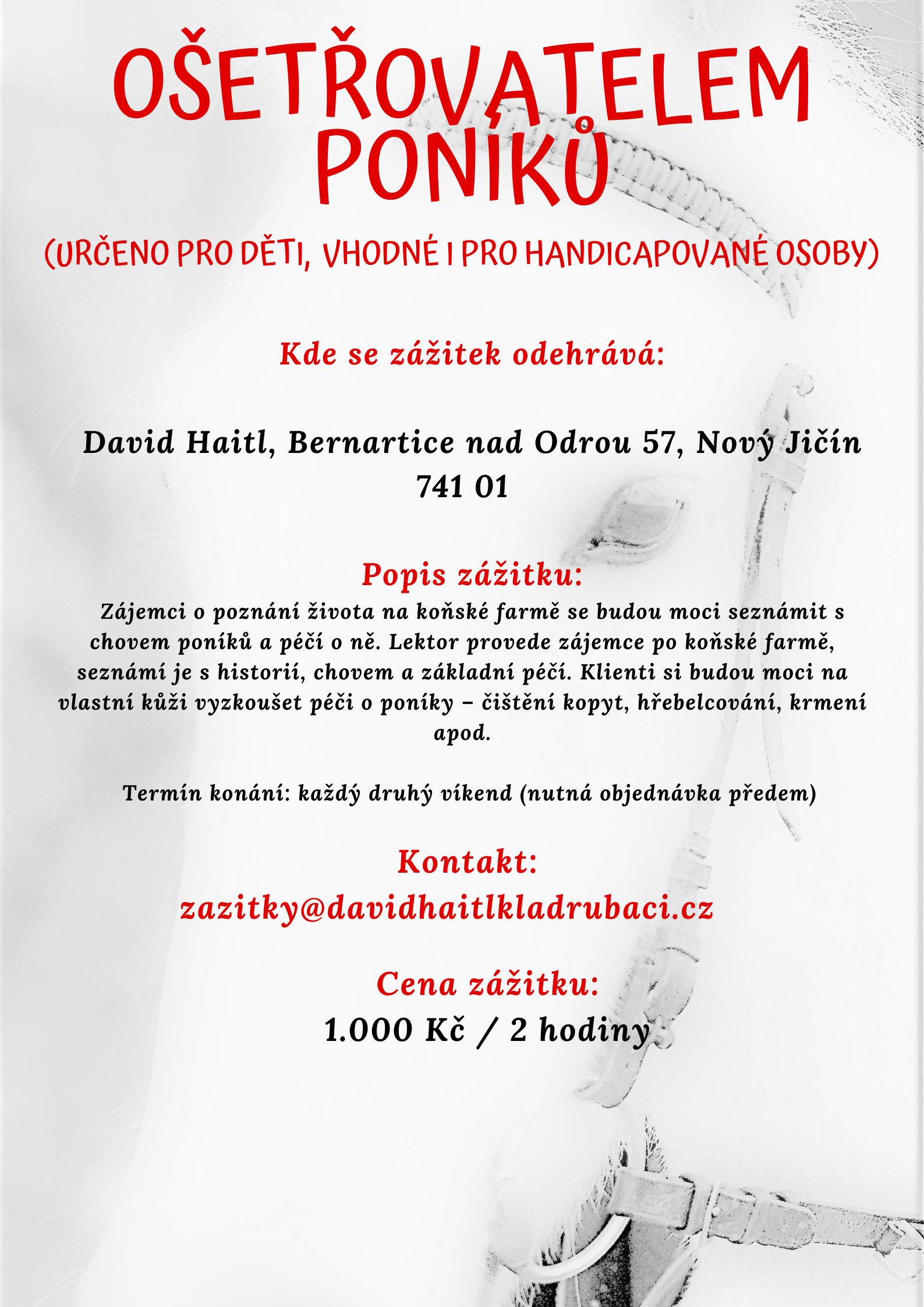 OŠETŘOVATELEM PONÍKŮ

(URČENO PRO DĚTI, VHODNÉ I PRO HANDICAPOVANÉ OSOBY)

Kde se zážitek odehrává:

David Haitl, Bernartice nad Odrou 57, Nový Jičín 741 01

Popis zážitku:

Zájemci o poznání života na koňské farmě se budou moci seznámit s chovem poníků a péčí o ně. Lektor provede zájemce po koňské farmě, seznámí je s historií, chovem a základní péčí. Klienti si budou moci na vlastní kůži vyzkoušet péči o poníky – čištění kopyt, hřebelcování, krmení apod.

Termín konání: každý druhý víkend (nutná objednávka předem)

Kontakt:

zazitky@davidhaitlkladrubaci.cz

Cena zážitku:

1.000 Kč / 2 hodiny